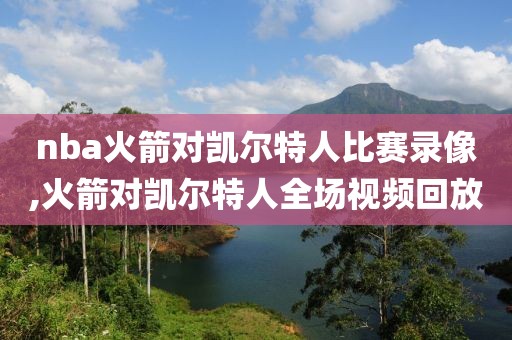 nba火箭对凯尔特人比赛录像,火箭对凯尔特人全场视频回放